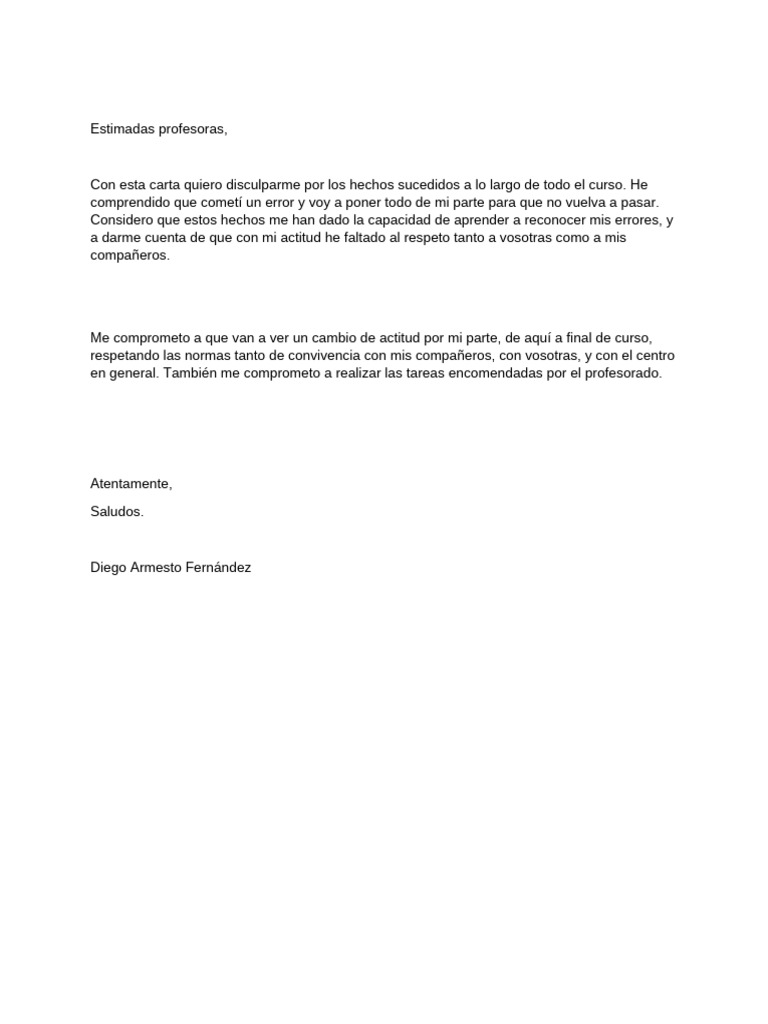 Estimadas profesoras,

Con esta carta quiero disculparme por los hechos sucedidos a lo largo de todo el curso. He comprendido que cometí un error y voy a poner todo de mi parte para que no vuelva a pasar. Considero que estos hechos me han dado la capacidad de aprender a reconocer mis errores, y a darme cuenta de que con mi actitud he faltado al respeto tanto a vosotras como a mis compañeros.

Me comprometo a que van a ver un cambio de actitud por mi parte, de aquí a final de curso, respetando las normas tanto de convivencia con mis compañeros, con vosotras, y con el centro en general. También me comprometo a realizar las tareas encomendadas por el profesorado.

Atentamente,

Saludos.

Diego Armesto Fernández